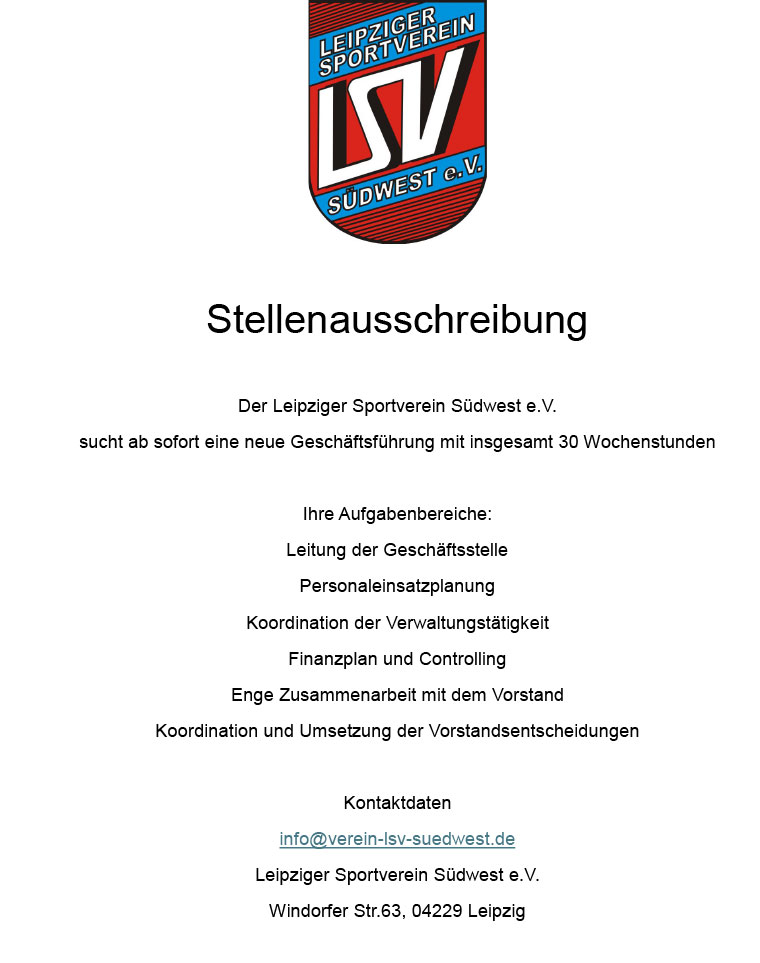 LEIPZIGER SPORTVEREIN
LSV
SÜDWEST e.V.

Stellenausschreibung

Der Leipziger Sportverein Südwest e.V.

sucht ab sofort eine neue Geschäftsführung mit insgesamt 30 Wochenstunden

Ihre Aufgabenbereiche:

Leitung der Geschäftsstelle

Personaleinsatzplanung

Koordination der Verwaltungstätigkeit

Finanzplan und Controlling

Enge Zusammenarbeit mit dem Vorstand

Koordination und Umsetzung der Vorstandsentscheidungen

Kontaktdaten

info@verein-lsv-suedwest.de

Leipziger Sportverein Südwest e.V.

Windorfer Str.63, 04229 Leipzig